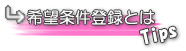 希望条件登録とは
Tips